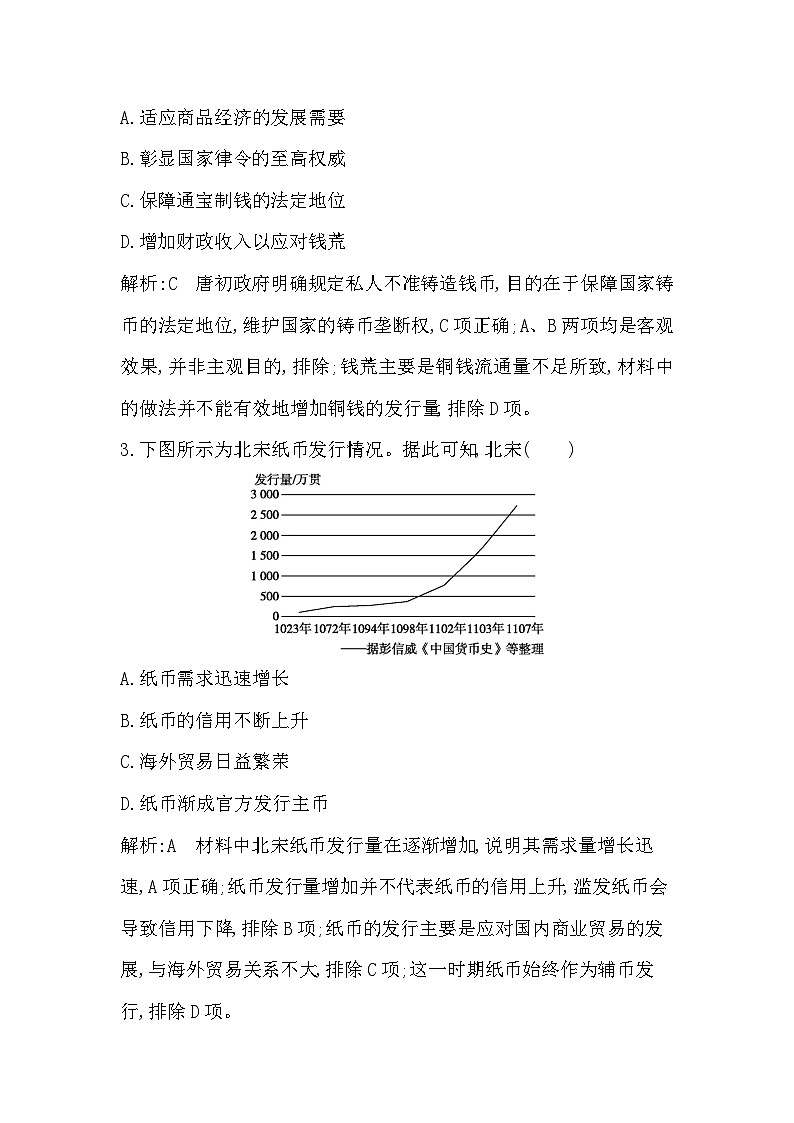 A.适应商品经济的发展需要

B.彰显国家律令的至高权威

C.保障通宝制钱的法定地位

D.增加财政收入以应对钱荒

解析:C　唐初政府明确规定私人不准铸造钱币,目的在于保障国家铸币的法定地位,维护国家的铸币垄断权,C项正确;A、B两项均是客观效果,并非主观目的,排除;钱荒主要是铜钱流通量不足所致,材料中的做法并不能有效地增加铜钱的发行量,排除D项。

3.下图所示为北宋纸币发行情况。据此可知,北宋(　　)

发行量/万贯
3 000
2 500
2 000
1 500
1 000
500
0
1023年 1072年 1094年 1098年 1102年 1103年 1107年
——据彭信威《中国货币史》等整理

A.纸币需求迅速增长

B.纸币的信用不断上升

C.海外贸易日益繁荣

D.纸币渐成官方发行主币

解析:A　材料中北宋纸币发行量在逐渐增加,说明其需求量增长迅速,A项正确;纸币发行量增加并不代表纸币的信用上升,滥发纸币会导致信用下降,排除B项;纸币的发行主要是应对国内商业贸易的发展,与海外贸易关系不大,排除C项;这一时期纸币始终作为辅币发行,排除D项。